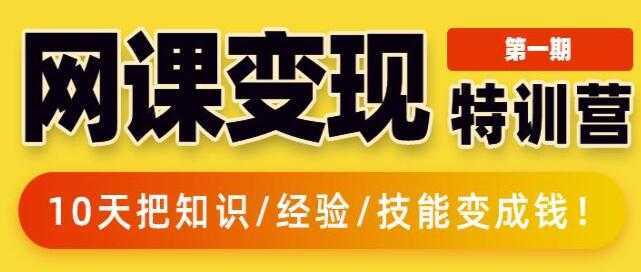 网课变现

第一期

特训营

10天把知识/经验/技能变成钱！